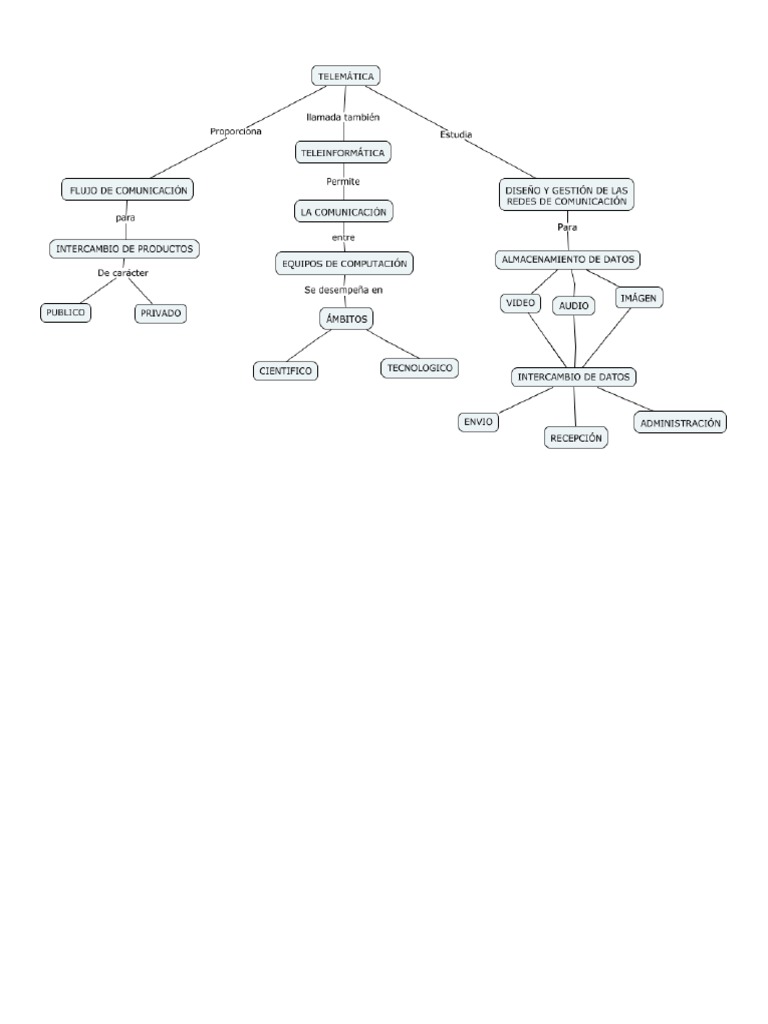 TELEMÁTICA

Proporciona

llamada también

Estudia

FLUJO DE COMUNICACIÓN

para

INTERCAMBIO DE PRODUCTOS

De carácter

PUBLICO

PRIVADO

TELEINFORMÁTICA

Permite

LA COMUNICACIÓN

entre

EQUIPOS DE COMPUTACIÓN

Se desempeña en

ÁMBITOS

CIENTIFICO

TECNOLOGICO

DISEÑO Y GESTIÓN DE LAS REDES DE COMUNICACIÓN

Para

ALMACENAMIENTO DE DATOS

VIDEO

AUDIO

IMÁGEN

INTERCAMBIO DE DATOS

ENVIO

RECEPCIÓN

ADMINISTRACIÓN